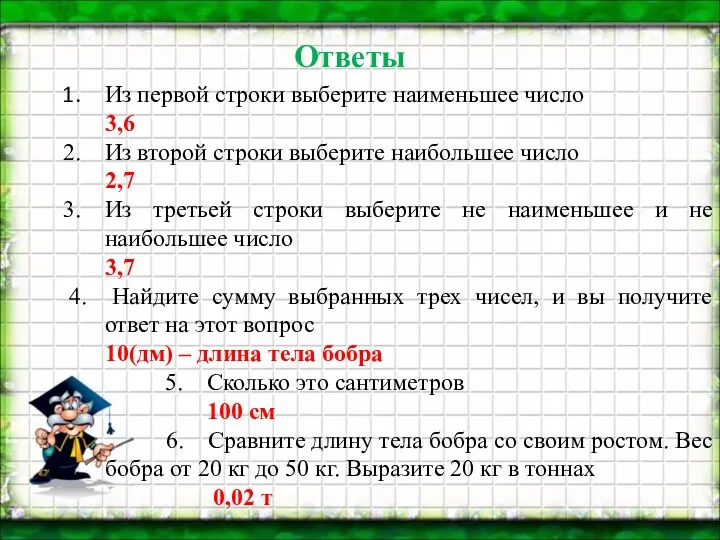 Ответы

1. Из первой строки выберите наименьшее число
3,6
2. Из второй строки выберите наибольшее число
2,7
3. Из третьей строки выберите не наименьшее и не наибольшее число
3,7
4. Найдите сумму выбранных трех чисел, и вы получите ответ на этот вопрос
10(дм) – длина тела бобра
5. Сколько это сантиметров
100 см
6. Сравните длину тела бобра со своим ростом. Вес бобра от 20 кг до 50 кг. Выразите 20 кг в тоннах
0,02 т